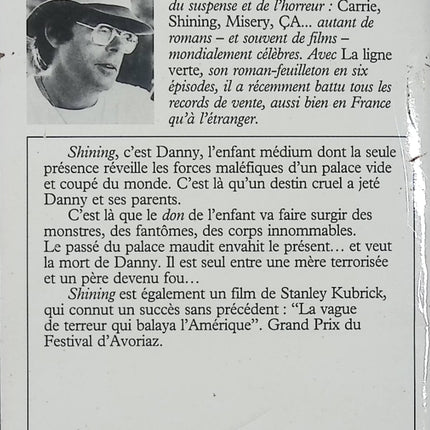 du suspense et de l'horreur : Carrie, Shining, Misery, ÇA... autant de romans – et souvent de films – mondialement célèbres. Avec La ligne verte, son roman-feuilleton en six épisodes, il a récemment battu tous les records de vente, aussi bien en France qu'à l'étranger.

Shining, c'est Danny, l'enfant médium dont la seule présence réveille les forces maléfiques d'un palace vide et coupé du monde. C'est là qu'un destin cruel a jeté Danny et ses parents.

C'est là que le don de l'enfant va faire surgir des monstres, des fantômes, des corps innommables. Le passé du palace maudit envahit le présent... et veut la mort de Danny. Il est seul entre une mère terrorisée et un père devenu fou...

Shining est également un film de Stanley Kubrick, qui connut un succès sans précédent : "La vague de terreur qui balaya l'Amérique". Grand Prix du Festival d'Avoriaz.